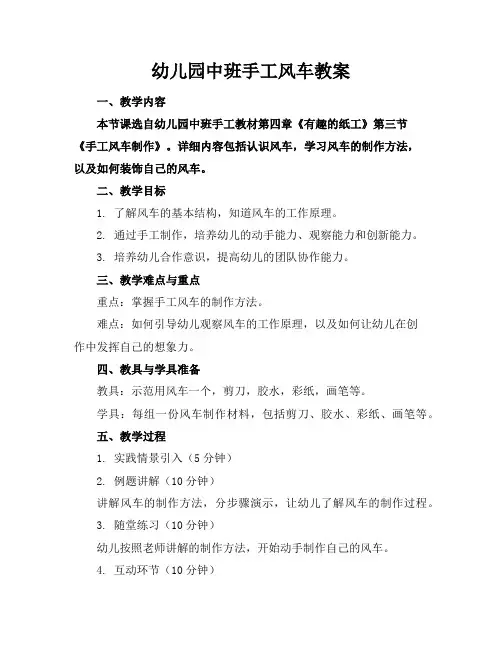 幼儿园中班手工风车教案

一、教学内容

本节课选自幼儿园中班手工教材第四章《有趣的纸工》第三节《手工风车制作》。详细内容包括认识风车，学习风车的制作方法，以及如何装饰自己的风车。

二、教学目标

1. 了解风车的基本结构，知道风车的工作原理。

2. 通过手工制作，培养幼儿的动手能力、观察能力和创新能力。

3. 培养幼儿合作意识，提高幼儿的团队协作能力。

三、教学难点与重点

重点：掌握手工风车的制作方法。

难点：如何引导幼儿观察风车的工作原理，以及如何让幼儿在创作中发挥自己的想象力。

四、教具与学具准备

教具：示范用风车一个，剪刀，胶水，彩纸，画笔等。

学具：每组一份风车制作材料，包括剪刀、胶水、彩纸、画笔等。

五、教学过程

1. 实践情景引入（5 分钟）

2. 例题讲解（10 分钟）

讲解风车的制作方法，分步骤演示，让幼儿了解风车的制作过程。

3. 随堂练习（10 分钟）

幼儿按照老师讲解的制作方法，开始动手制作自己的风车。

4. 互动环节（10 分钟）